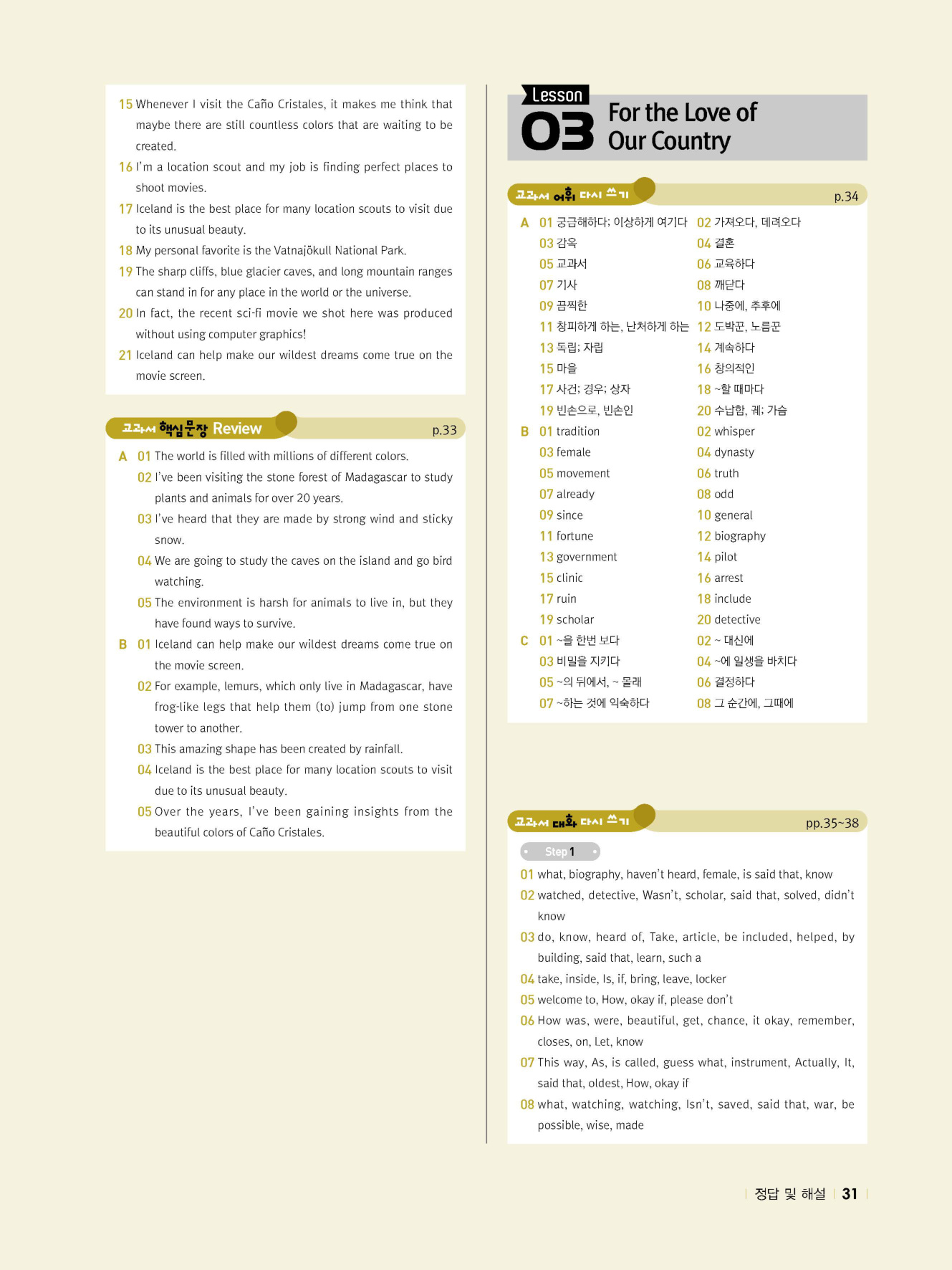 15 Whenever I visit the Caño Cristales, it makes me think that maybe there are still countless colors that are waiting to be created.
16 I'm a location scout and my job is finding perfect places to shoot movies.
17 Iceland is the best place for many location scouts to visit due to its unusual beauty.
18 My personal favorite is the Vatnajökull National Park.
19 The sharp cliffs, blue glacier caves, and long mountain ranges can stand in for any place in the world or the universe.
20 In fact, the recent sci-fi movie we shot here was produced without using computer graphics!
21 Iceland can help make our wildest dreams come true on the movie screen.

교과서 핵심문장 Review p.33

A 01 The world is filled with millions of different colors.
02 I've been visiting the stone forest of Madagascar to study plants and animals for over 20 years.
03 I've heard that they are made by strong wind and sticky snow.
04 We are going to study the caves on the island and go bird watching.
05 The environment is harsh for animals to live in, but they have found ways to survive.
B 01 Iceland can help make our wildest dreams come true on the movie screen.
02 For example, lemurs, which only live in Madagascar, have frog-like legs that help them (to) jump from one stone tower to another.
03 This amazing shape has been created by rainfall.
04 Iceland is the best place for many location scouts to visit due to its unusual beauty.
05 Over the years, I've been gaining insights from the beautiful colors of Caño Cristales.

Lesson 03 For the Love of Our Country

교과서 어휘 다시 쓰기 p.34

A 01 궁금해하다; 이상하게 여기다 02 가져오다, 데려오다
03 감옥 04 결혼
05 교과서 06 교육하다
07 기사 08 깨닫다
09 끔찍한 10 나중에, 추후에
11 창피하게 하는, 난처하게 하는 12 도박꾼, 노름꾼
13 독립; 자립 14 계속하다
15 마을 16 창의적인
17 사건; 경우; 상자 18 ~할 때마다
19 빈손으로, 빈손인 20 수납함, 궤; 가슴
B 01 tradition 02 whisper
03 female 04 dynasty
05 movement 06 truth
07 already 08 odd
09 since 10 general
11 fortune 12 biography
13 government 14 pilot
15 clinic 16 arrest
17 ruin 18 include
19 scholar 20 detective
C 01 ~을 한번 보다 02 ~ 대신에
03 비밀을 지키다 04 ~에 일생을 바치다
05 ~의 뒤에서, ~ 몰래 06 결정하다
07 ~하는 것에 익숙하다 08 그 순간에, 그때에

교과서 대화 다시 쓰기 pp.35~38

Step 1
01 what, biography, haven't heard, female, is said that, know
02 watched, detective, Wasn't, scholar, said that, solved, didn't know
03 do, know, heard of, Take, article, be included, helped, by building, said that, learn, such a
04 take, inside, Is, if, bring, leave, locker
05 welcome to, How, okay if, please don't
06 How was, were, beautiful, get, chance, it okay, remember, closes, on, Let, know
07 This way, As, is called, guess what, instrument, Actually, It, said that, oldest, How, okay if
08 what, watching, watching, Isn't, saved, said that, war, be possible, wise, made

정답 및 해설 31